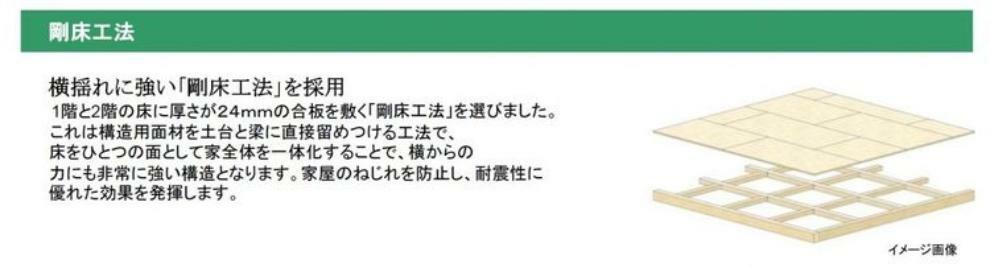 剛床工法

横揺れに強い「剛床工法」を採用
1階と2階の床に厚さが24mmの合板を敷く「剛床工法」を選びました。これは構造用面材を土台と梁に直接留めつける工法で、床をひとつの面として家全体を一体化することで、横からの力にも非常に強い構造となります。家屋のねじれを防止し、耐震性に優れた効果を発揮します。

イメージ画像